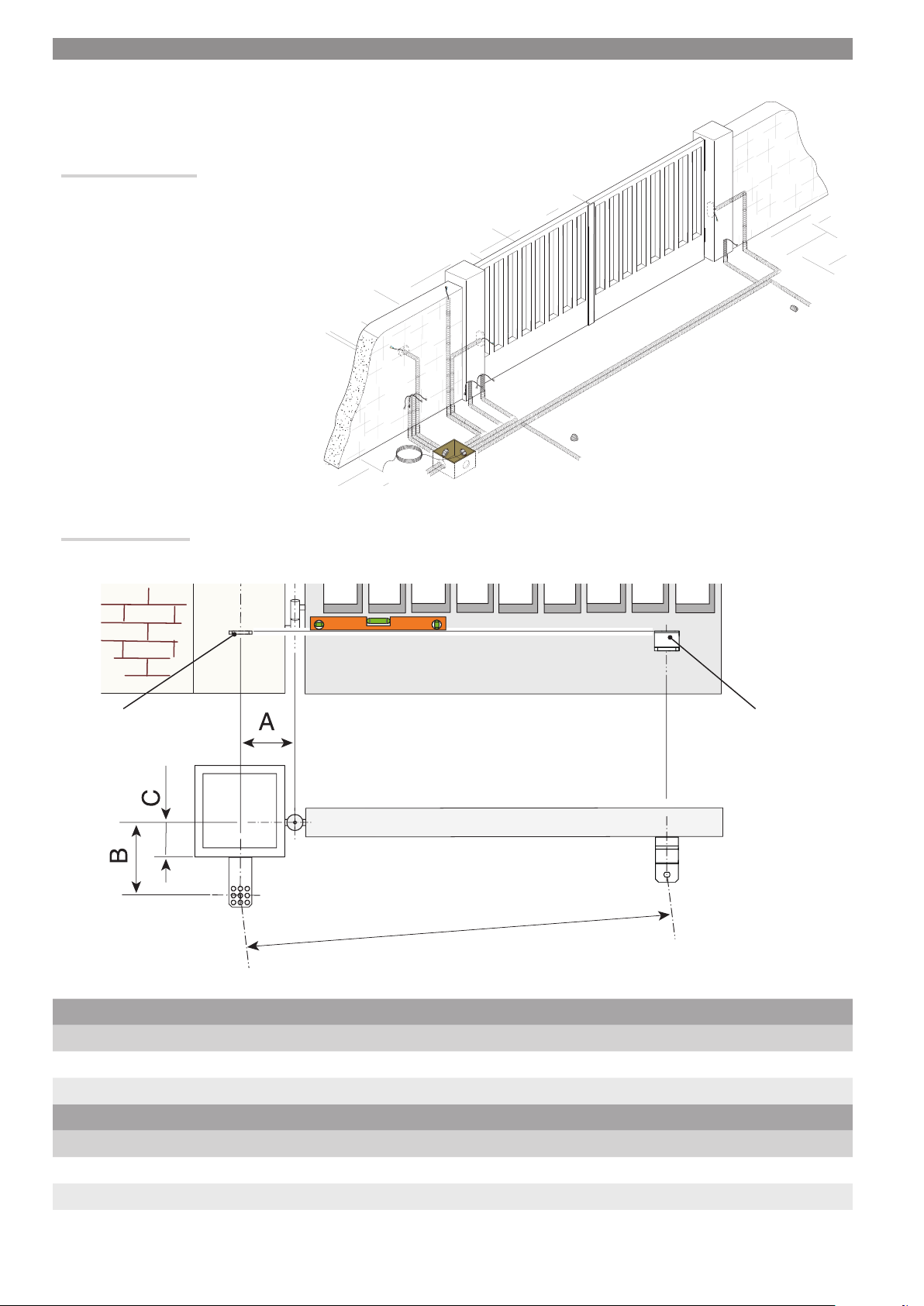 A

C

B